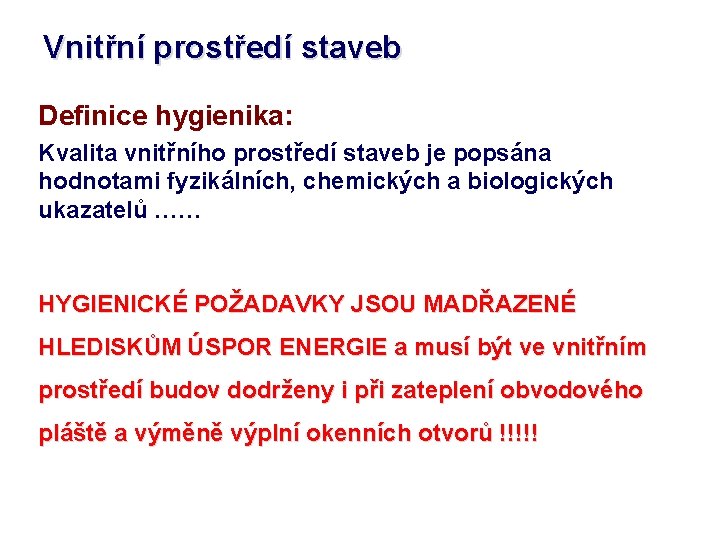 Vnitřní prostředí staveb

Definice hygienika:

Kvalita vnitřního prostředí staveb je popsána hodnotami fyzikálních, chemických a biologických ukazatelů ……

HYGIENICKÉ POŽADAVKY JSOU MADŘAZENÉ HLEDISKŮM ÚSPOR ENERGIE a musí být ve vnitřním prostředí budov dodrženy i při zateplení obvodového pláště a výměně výplní okenních otvorů !!!!!